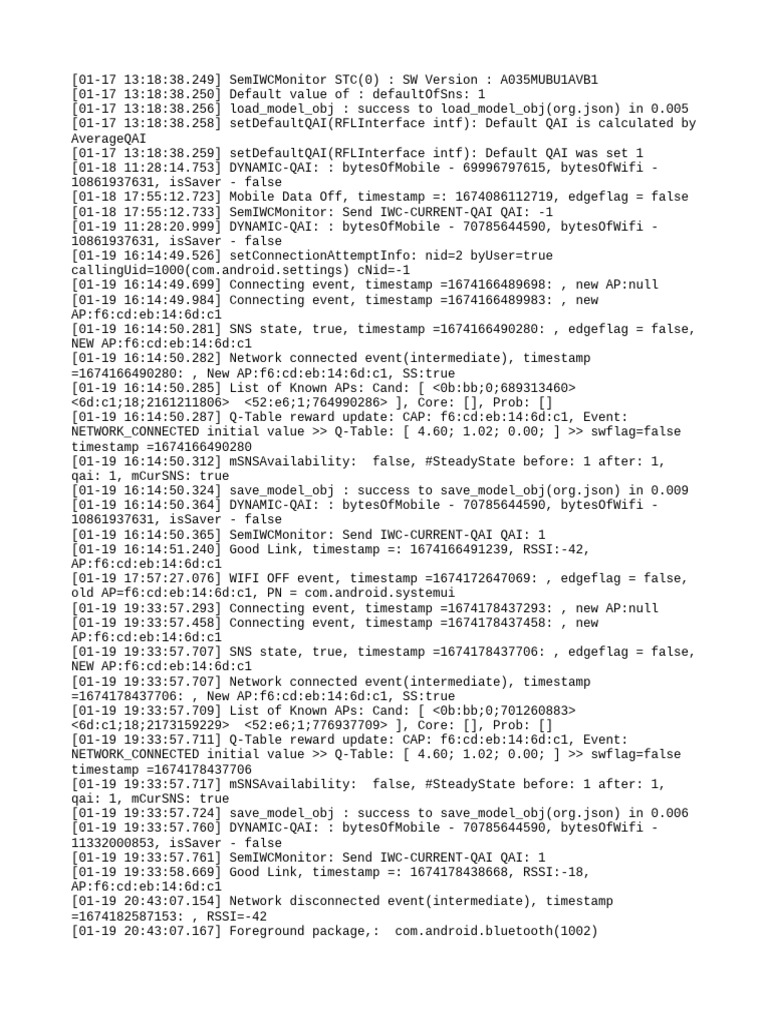 [01-17 13:18:38.249] SemIWCMonitor STC(0) : SW Version : A035MUBU1AVB1
[01-17 13:18:38.250] Default value of : defaultOfSns: 1
[01-17 13:18:38.256] load_model_obj : success to load_model_obj(org.json) in 0.005
[01-17 13:18:38.258] setDefaultQAI(RFLInterface intf): Default QAI is calculated by AverageQAI
[01-17 13:18:38.259] setDefaultQAI(RFLInterface intf): Default QAI was set 1
[01-18 11:28:14.753] DYNAMIC-QAI: : bytesOfMobile - 69996797615, bytesOfWifi - 10861937631, isSaver - false
[01-18 17:55:12.723] Mobile Data Off, timestamp =: 1674086112719, edgeflag = false
[01-18 17:55:12.733] SemIWCMonitor: Send IWC-CURRENT-QAI QAI: -1
[01-19 11:28:20.999] DYNAMIC-QAI: : bytesOfMobile - 70785644590, bytesOfWifi - 10861937631, isSaver - false
[01-19 16:14:49.526] setConnectionAttemptInfo: nid=2 byUser=true callingUid=1000(com.android.settings) cNid=-1
[01-19 16:14:49.699] Connecting event, timestamp =1674166489698: , new AP:null
[01-19 16:14:49.984] Connecting event, timestamp =1674166489983: , new AP:f6:cd:eb:14:6d:c1
[01-19 16:14:50.281] SNS state, true, timestamp =1674166490280: , edgeflag = false, NEW AP:f6:cd:eb:14:6d:c1
[01-19 16:14:50.282] Network connected event(intermediate), timestamp =1674166490280: , New AP:f6:cd:eb:14:6d:c1, SS:true
[01-19 16:14:50.285] List of Known APs: Cand: [ <0b:bb;0;689313460> <6d:c1;18;2161211806> <52:e6;1;764990286> ], Core: [], Prob: []
[01-19 16:14:50.287] Q-Table reward update: CAP: f6:cd:eb:14:6d:c1, Event: NETWORK_CONNECTED initial value >> Q-Table: [ 4.60; 1.02; 0.00; ] >> swflag=false timestamp =1674166490280
[01-19 16:14:50.312] mSNSAvailability: false, #SteadyState before: 1 after: 1, qai: 1, mCurSNS: true
[01-19 16:14:50.324] save_model_obj : success to save_model_obj(org.json) in 0.009
[01-19 16:14:50.364] DYNAMIC-QAI: : bytesOfMobile - 70785644590, bytesOfWifi - 10861937631, isSaver - false
[01-19 16:14:50.365] SemIWCMonitor: Send IWC-CURRENT-QAI QAI: 1
[01-19 16:14:51.240] Good Link, timestamp =: 1674166491239, RSSI:-42, AP:f6:cd:eb:14:6d:c1
[01-19 17:57:27.076] WIFI OFF event, timestamp =1674172647069: , edgeflag = false, old AP=f6:cd:eb:14:6d:c1, PN = com.android.systemui
[01-19 19:33:57.293] Connecting event, timestamp =1674178437293: , new AP:null
[01-19 19:33:57.458] Connecting event, timestamp =1674178437458: , new AP:f6:cd:eb:14:6d:c1
[01-19 19:33:57.707] SNS state, true, timestamp =1674178437706: , edgeflag = false, NEW AP:f6:cd:eb:14:6d:c1
[01-19 19:33:57.707] Network connected event(intermediate), timestamp =1674178437706: , New AP:f6:cd:eb:14:6d:c1, SS:true
[01-19 19:33:57.709] List of Known APs: Cand: [ <0b:bb;0;701260883> <6d:c1;18;2173159229> <52:e6;1;776937709> ], Core: [], Prob: []
[01-19 19:33:57.711] Q-Table reward update: CAP: f6:cd:eb:14:6d:c1, Event: NETWORK_CONNECTED initial value >> Q-Table: [ 4.60; 1.02; 0.00; ] >> swflag=false timestamp =1674178437706
[01-19 19:33:57.717] mSNSAvailability: false, #SteadyState before: 1 after: 1, qai: 1, mCurSNS: true
[01-19 19:33:57.724] save_model_obj : success to save_model_obj(org.json) in 0.006
[01-19 19:33:57.760] DYNAMIC-QAI: : bytesOfMobile - 70785644590, bytesOfWifi - 11332000853, isSaver - false
[01-19 19:33:57.761] SemIWCMonitor: Send IWC-CURRENT-QAI QAI: 1
[01-19 19:33:58.669] Good Link, timestamp =: 1674178438668, RSSI:-18, AP:f6:cd:eb:14:6d:c1
[01-19 20:43:07.154] Network disconnected event(intermediate), timestamp =1674182587153: , RSSI=-42
[01-19 20:43:07.167] Foreground package,: com.android.bluetooth(1002)